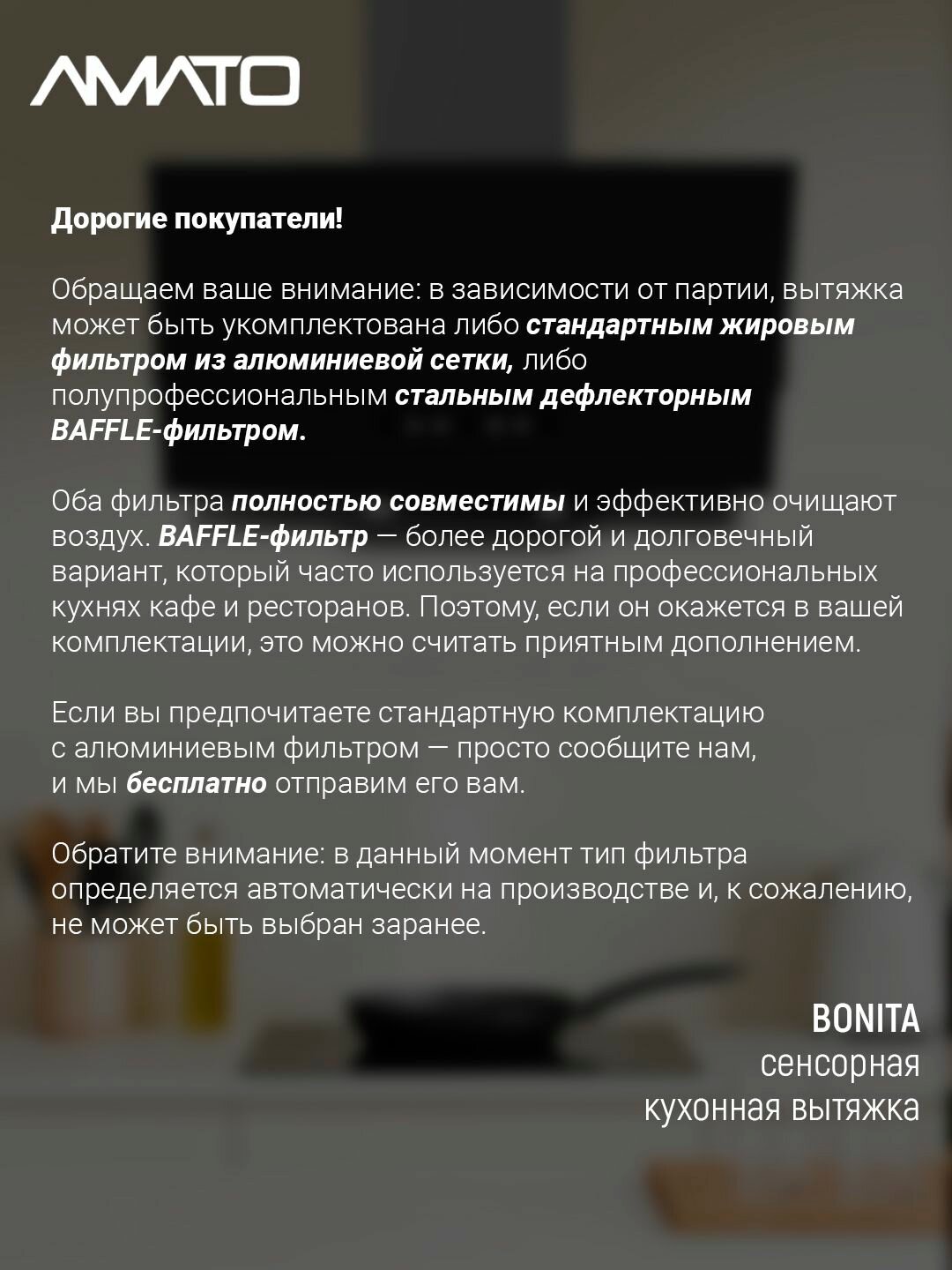 AMATO

Дорогие покупатели!

Обращаем ваше внимание: в зависимости от партии, вытяжка может быть укомплектована либо стандартным жировым фильтром из алюминиевой сетки, либо полупрофессиональным стальным дефлекторным BAFFLE-фильтром.

Оба фильтра полностью совместимы и эффективно очищают воздух. BAFFLE-фильтр — более дорогой и долговечный вариант, который часто используется на профессиональных кухнях кафе и ресторанов. Поэтому, если он окажется в вашей комплектации, это можно считать приятным дополнением.

Если вы предпочитаете стандартную комплектацию с алюминиевым фильтром — просто сообщите нам, и мы бесплатно отправим его вам.

Обратите внимание: в данный момент тип фильтра определяется автоматически на производстве и, к сожалению, не может быть выбран заранее.

BONITA
сенсорная
кухонная вытяжка